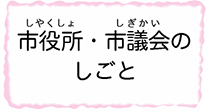 しやくしょ　しぎかい
市役所・市議会の
しごと